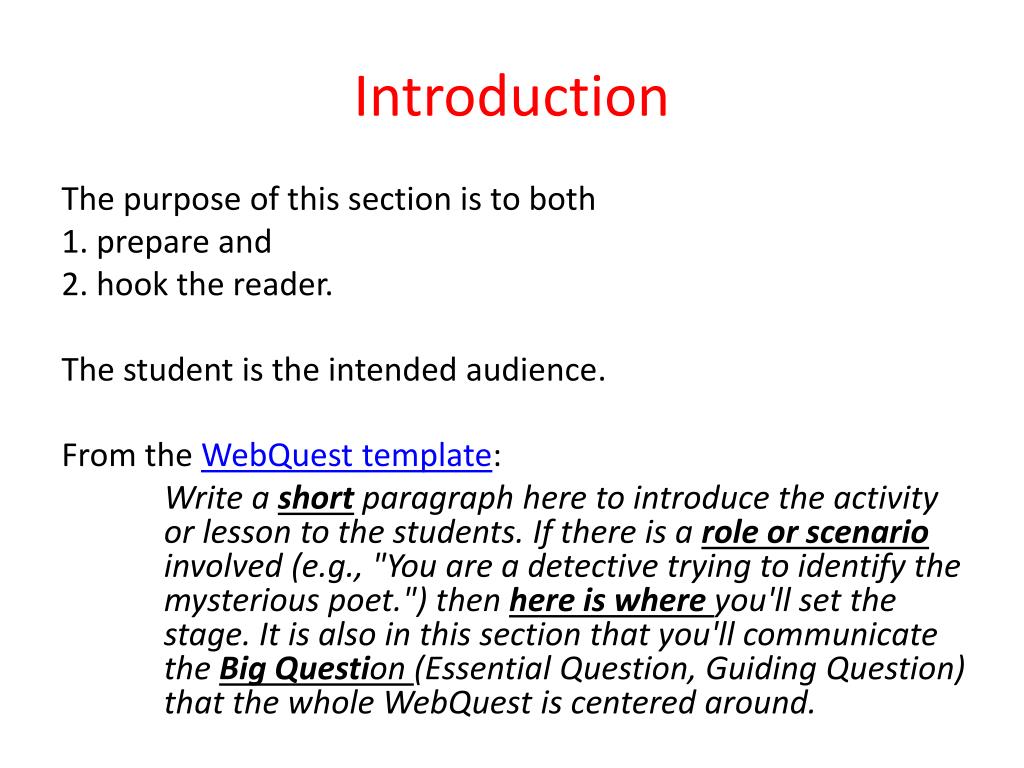 Introduction

The purpose of this section is to both
1. prepare and
2. hook the reader.

The student is the intended audience.

From the WebQuest template:

Write a short paragraph here to introduce the activity or lesson to the students. If there is a role or scenario involved (e.g., "You are a detective trying to identify the mysterious poet.") then here is where you'll set the stage. It is also in this section that you'll communicate the Big Question (Essential Question, Guiding Question) that the whole WebQuest is centered around.